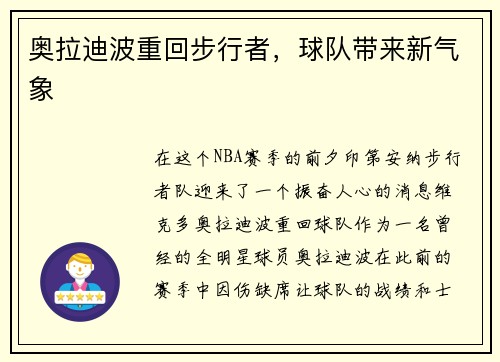 奥拉迪波重回步行者，球队带来新气象

在这个NBA赛季的前夕印第安纳步行者队迎来了一个振奋人心的消息维克多奥拉迪波重回球队作为一名曾经的全明星球员奥拉迪波在此前的赛季中因伤缺席让球队的战绩和士